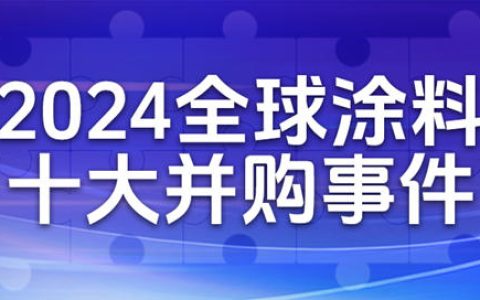 2024全球涂料
十大并购事件